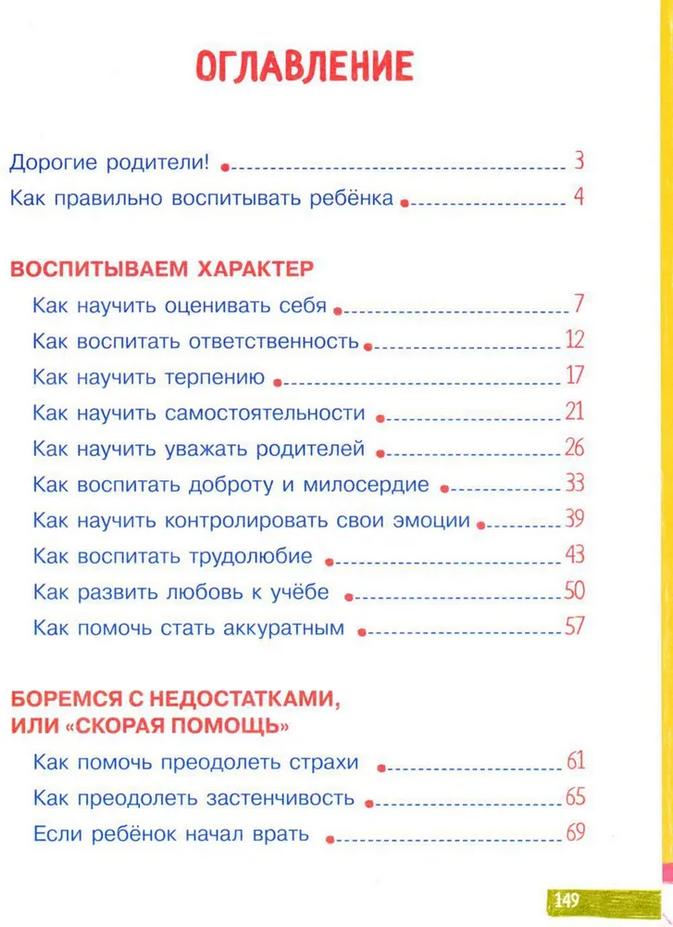 ОГЛАВЛЕНИЕ

Дорогие родители! 3

Как правильно воспитывать ребёнка 4

ВОСПИТЫВАЕМ ХАРАКТЕР

Как научить оценивать себя 7

Как воспитать ответственность 12

Как научить терпению 17

Как научить самостоятельности 21

Как научить уважать родителей 26

Как воспитать доброту и милосердие 33

Как научить контролировать свои эмоции 39

Как воспитать трудолюбие 43

Как развить любовь к учёбе 50

Как помочь стать аккуратным 57

БОРЕМСЯ С НЕДОСТАТКАМИ,
ИЛИ «СКОРАЯ ПОМОЩЬ»

Как помочь преодолеть страхи 61

Как преодолеть застенчивость 65

Если ребёнок начал врать 69

149